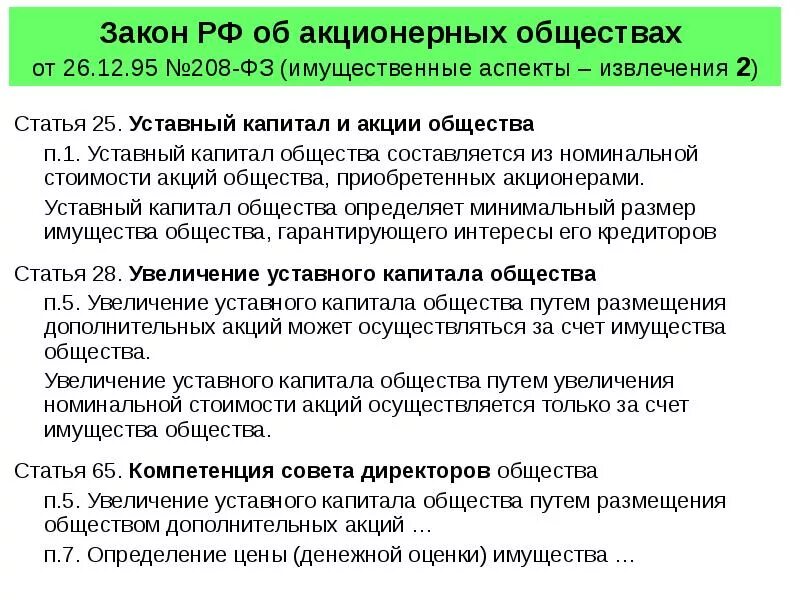 Закон РФ об акционерных обществах
от 26.12.95 №208-ФЗ (имущественные аспекты – извлечения 2)

Статья 25. Уставный капитал и акции общества

п.1. Уставный капитал общества составляется из номинальной стоимости акций общества, приобретенных акционерами.

Уставный капитал общества определяет минимальный размер имущества общества, гарантирующего интересы его кредиторов

Статья 28. Увеличение уставного капитала общества

п.5. Увеличение уставного капитала общества путем размещения дополнительных акций может осуществляться за счет имущества общества.

Увеличение уставного капитала общества путем увеличения номинальной стоимости акций осуществляется только за счет имущества общества.

Статья 65. Компетенция совета директоров общества

п.5. Увеличение уставного капитала общества путем размещения обществом дополнительных акций …

п.7. Определение цены (денежной оценки) имущества …